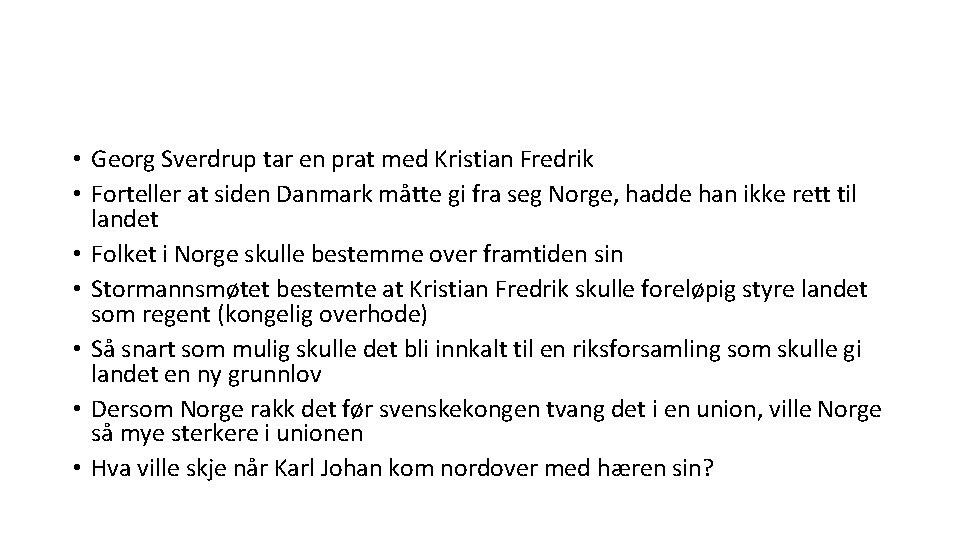 • Georg Sverdrup tar en prat med Kristian Fredrik
• Forteller at siden Danmark måtte gi fra seg Norge, hadde han ikke rett til landet
• Folket i Norge skulle bestemme over framtiden sin
• Stormannsmøtet bestemte at Kristian Fredrik skulle foreløpig styre landet som regent (kongelig overhode)
• Så snart som mulig skulle det bli innkalt til en riksforsamling som skulle gi landet en ny grunnlov
• Dersom Norge rakk det før svenskekongen tvang det i en union, ville Norge så mye sterkere i unionen
• Hva ville skje når Karl Johan kom nordover med hæren sin?